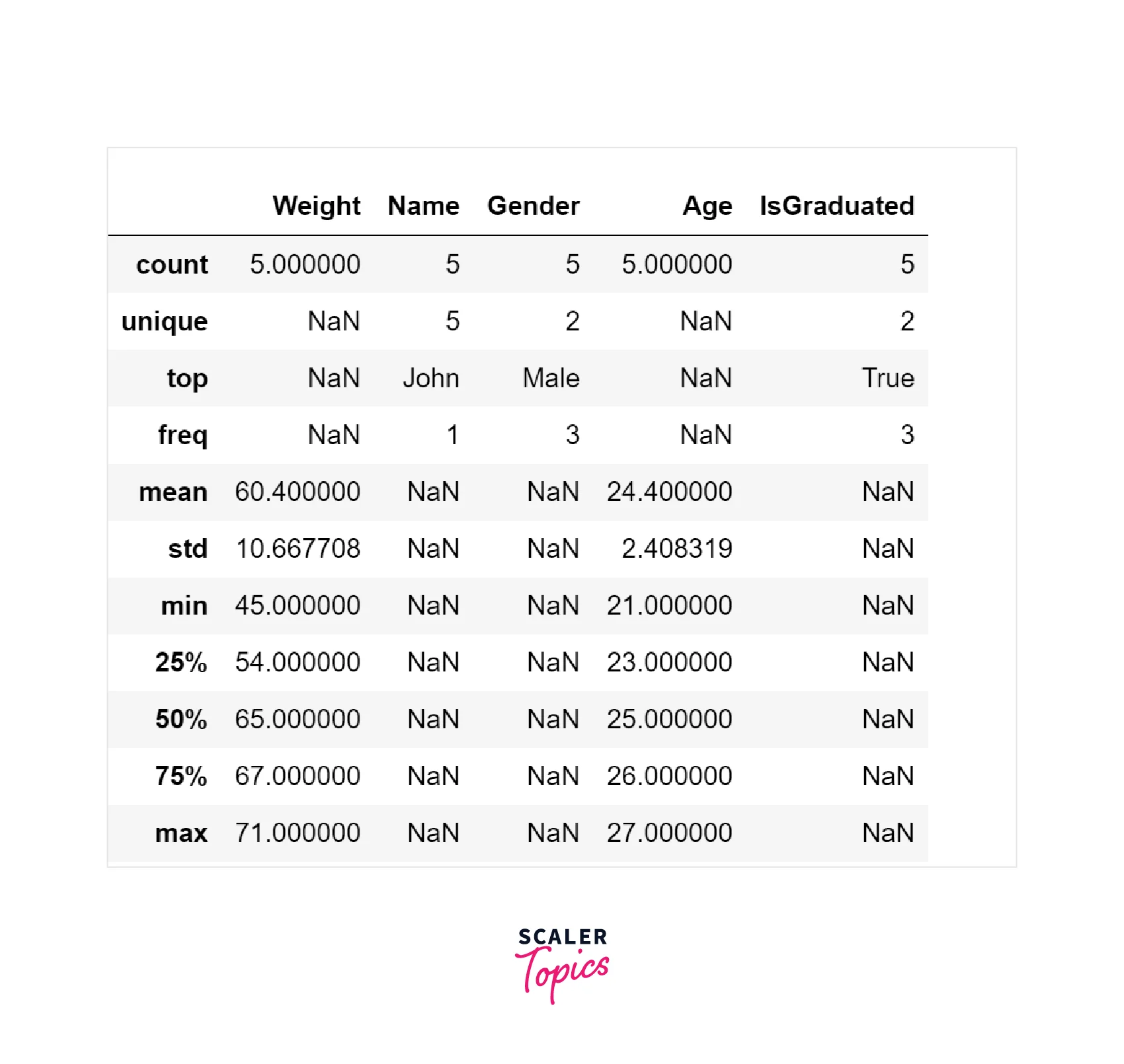 | | Weight | Name | Gender | Age | IsGraduated |
|---|---|---|---|---|---|
| count | 5.000000 | 5 | 5 | 5.000000 | 5 |
| unique | NaN | 5 | 2 | NaN | 2 |
| top | NaN | John | Male | NaN | True |
| freq | NaN | 1 | 3 | NaN | 3 |
| mean | 60.400000 | NaN | NaN | 24.400000 | NaN |
| std | 10.667708 | NaN | NaN | 2.408319 | NaN |
| min | 45.000000 | NaN | NaN | 21.000000 | NaN |
| 25% | 54.000000 | NaN | NaN | 23.000000 | NaN |
| 50% | 65.000000 | NaN | NaN | 25.000000 | NaN |
| 75% | 67.000000 | NaN | NaN | 26.000000 | NaN |
| max | 71.000000 | NaN | NaN | 27.000000 | NaN |

SCALER Topics